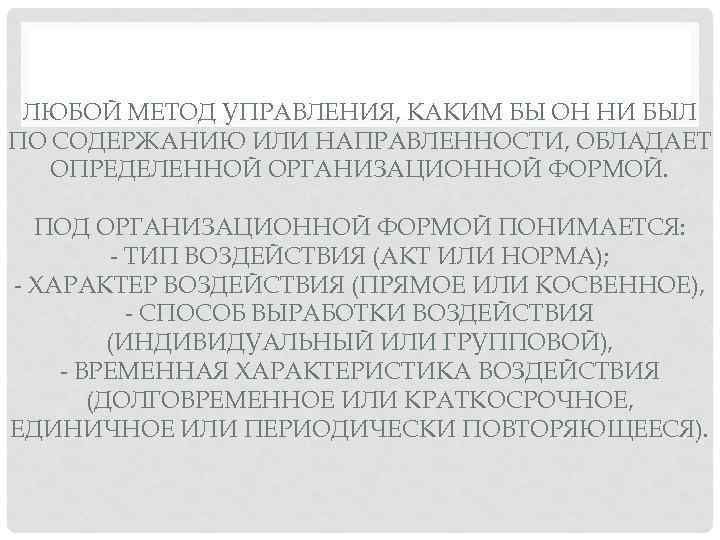 ЛЮБОЙ МЕТОД УПРАВЛЕНИЯ, КАКИМ БЫ ОН НИ БЫЛ ПО СОДЕРЖАНИЮ ИЛИ НАПРАВЛЕННОСТИ, ОБЛАДАЕТ ОПРЕДЕЛЕННОЙ ОРГАНИЗАЦИОННОЙ ФОРМОЙ.

ПОД ОРГАНИЗАЦИОННОЙ ФОРМОЙ ПОНИМАЕТСЯ:
- ТИП ВОЗДЕЙСТВИЯ (АКТ ИЛИ НОРМА);
- ХАРАКТЕР ВОЗДЕЙСТВИЯ (ПРЯМОЕ ИЛИ КОСВЕННОЕ),
- СПОСОБ ВЫРАБОТКИ ВОЗДЕЙСТВИЯ (ИНДИВИДУАЛЬНЫЙ ИЛИ ГРУППОВОЙ),
- ВРЕМЕННАЯ ХАРАКТЕРИСТИКА ВОЗДЕЙСТВИЯ (ДОЛГОВРЕМЕННОЕ ИЛИ КРАТКОСРОЧНОЕ, ЕДИНИЧНОЕ ИЛИ ПЕРИОДИЧЕСКИ ПОВТОРЯЮЩЕЕСЯ).